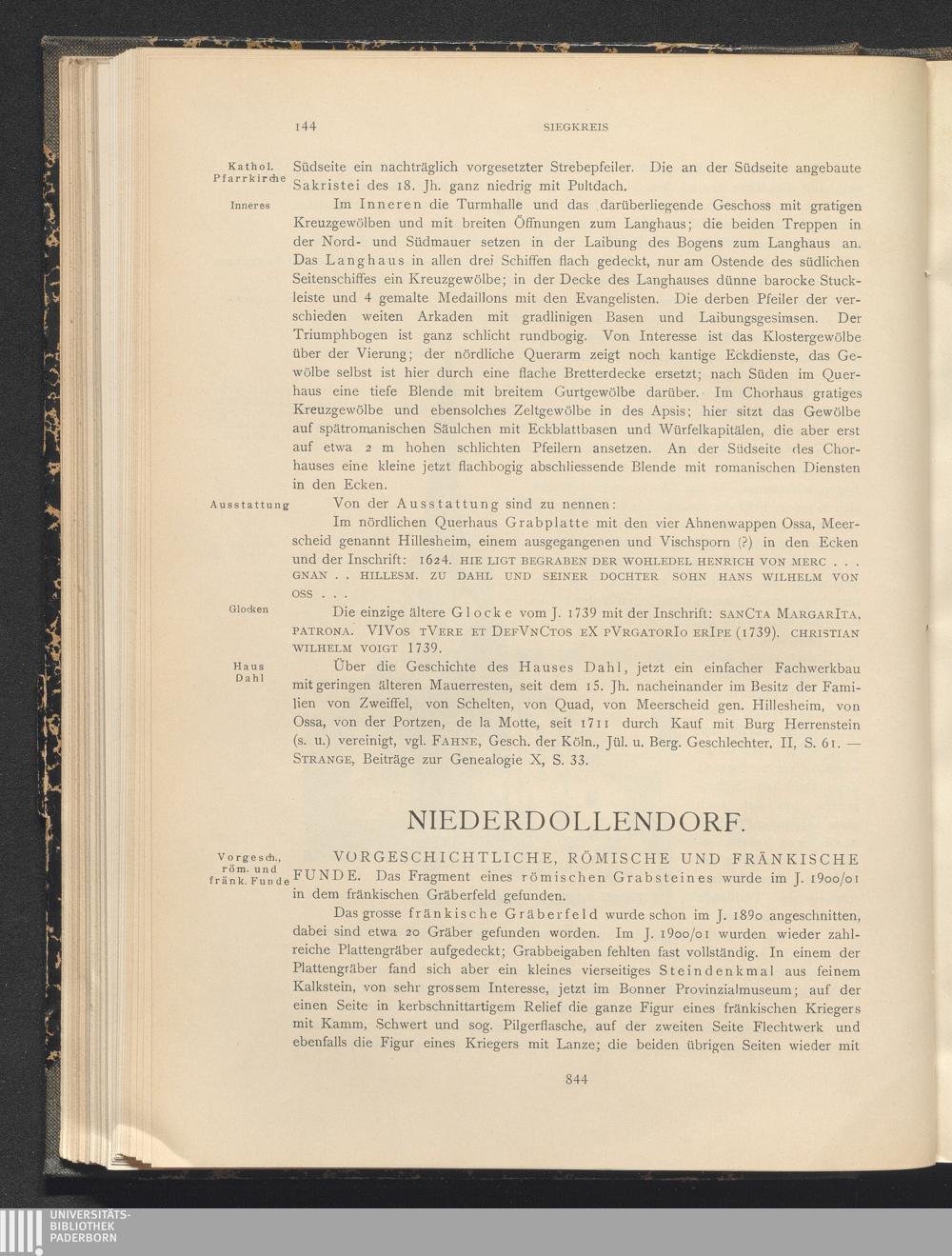 144 SIEGKREIS

Kathol. Pfarrkirche

Südseite ein nachträglich vorgesetzter Strebepfeiler. Die an der Südseite angebaute Sakristei des 18. Jh. ganz niedrig mit Pultdach.

Inneres

Im Inneren die Turmhalle und das darüberliegende Geschoss mit gratigen Kreuzgewölben und mit breiten Öffnungen zum Langhaus; die beiden Treppen in der Nord- und Südmauer setzen in der Laibung des Bogens zum Langhaus an. Das Langhaus in allen drei Schiffen flach gedeckt, nur am Ostende des südlichen Seitenschiffes ein Kreuzgewölbe; in der Decke des Langhauses dünne barocke Stuckleiste und 4 gemalte Medaillons mit den Evangelisten. Die derben Pfeiler der verschieden weiten Arkaden mit gradlinigen Basen und Laibungsgesimsen. Der Triumphbogen ist ganz schlicht rundbogig. Von Interesse ist das Klostergewölbe über der Vierung; der nördliche Querarm zeigt noch kantige Eckdienste, das Gewölbe selbst ist hier durch eine flache Bretterdecke ersetzt; nach Süden im Querhaus eine tiefe Blende mit breitem Gurtgewölbe darüber. Im Chorhaus gratiges Kreuzgewölbe und ebensolches Zeltgewölbe in des Apsis; hier sitzt das Gewölbe auf spätromanischen Säulchen mit Eckblattbasen und Würfelkapitälen, die aber erst auf etwa 2 m hohen schlichten Pfeilern ansetzen. An der Südseite des Chorhauses eine kleine jetzt flachbogig abschliessende Blende mit romanischen Diensten in den Ecken.

Ausstattung

Von der Ausstattung sind zu nennen:

Im nördlichen Querhaus Grabplatte mit den vier Ahnenwappen Ossa, Meerscheid genannt Hillesheim, einem ausgegangenen und Vischsporn (?) in den Ecken und der Inschrift: 1624. HIE LIGT BEGRABEN DER WOHLEDEL HENRICH VON MERC . . . GNAN . . HILLESM. ZU DAHL UND SEINER DOCHTER SOHN HANS WILHELM VON OSS . . .

Glocken

Die einzige ältere Glocke vom J. 1739 mit der Inschrift: SANCTA MARGARITA, PATRONA. VIVOS TVERE ET DEFVNCTOS EX PVRGATORIO ERIPE (1739). CHRISTIAN WILHELM VOIGT 1739.

Haus Dahl

Über die Geschichte des Hauses Dahl, jetzt ein einfacher Fachwerkbau mit geringen älteren Mauerresten, seit dem 15. Jh. nacheinander im Besitz der Familien von Zweiffel, von Schelten, von Quad, von Meerscheid gen. Hillesheim, von Ossa, von der Portzen, de la Motte, seit 1711 durch Kauf mit Burg Herrenstein (s. u.) vereinigt, vgl. FAHNE, Gesch. der Köln., Jül. u. Berg. Geschlechter, II, S. 61. — STRANGE, Beiträge zur Genealogie X, S. 33.

NIEDERDOLLENDORF.

Vorgesch., röm. und fränk. Funde

VORGESCHICHTLICHE, RÖMISCHE UND FRÄNKISCHE FUNDE. Das Fragment eines römischen Grabsteines wurde im J. 1900/01 in dem fränkischen Gräberfeld gefunden.

Das grosse fränkische Gräberfeld wurde schon im J. 1890 angeschnitten, dabei sind etwa 20 Gräber gefunden worden. Im J. 1900/01 wurden wieder zahlreiche Plattengräber aufgedeckt; Grabbeigaben fehlten fast vollständig. In einem der Plattengräber fand sich aber ein kleines vierseitiges Steindenkmal aus feinem Kalkstein, von sehr grossem Interesse, jetzt im Bonner Provinzialmuseum; auf der einen Seite in kerbschnittartigem Relief die ganze Figur eines fränkischen Kriegers mit Kamm, Schwert und sog. Pilgerflasche, auf der zweiten Seite Flechtwerk und ebenfalls die Figur eines Kriegers mit Lanze; die beiden übrigen Seiten wieder mit

844

UNIVERSITÄTS-BIBLIOTHEK PADERBORN